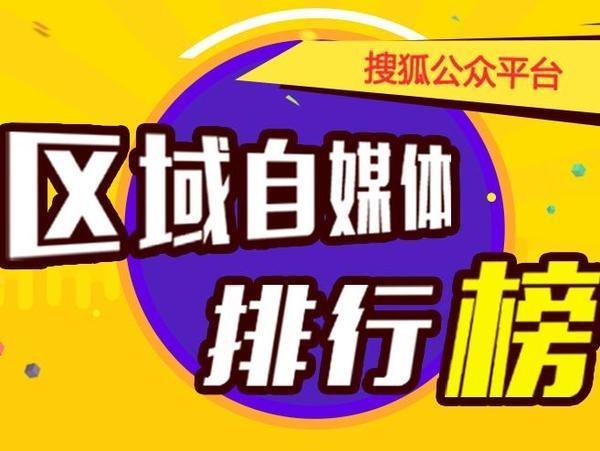 搜狐公众平台

区域自媒体
排行榜